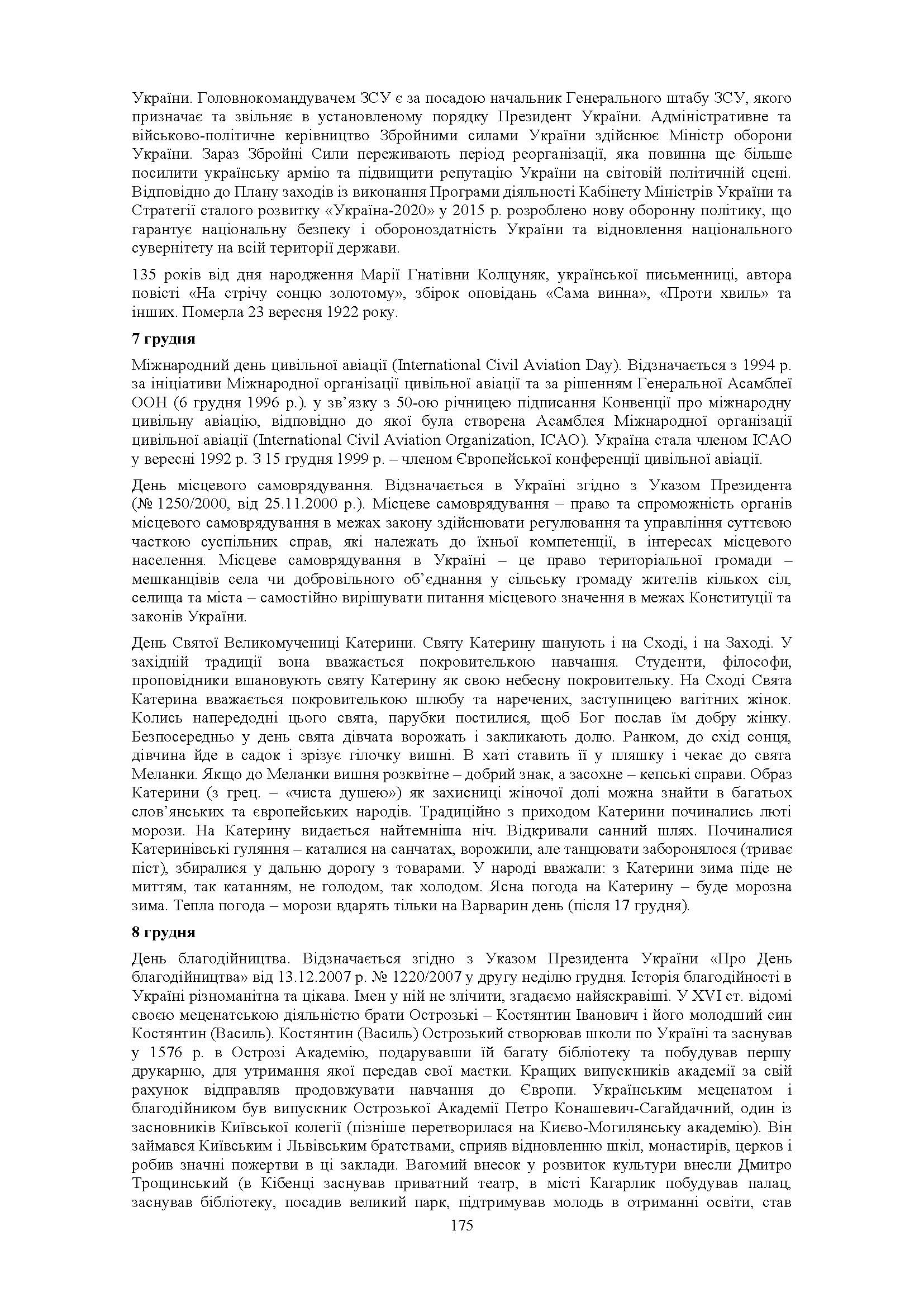 України. Головнокомандувачем ЗСУ є за посадою начальник Генерального штабу ЗСУ, якого призначає та звільняє в установленому порядку Президент України. Адміністративне та військово-політичне керівництво Збройними силами України здійснює Міністр оборони України. Зараз Збройні Сили переживають період реорганізації, яка повинна ще більше посилити українську армію та підвищити репутацію України на світовій політичній сцені. Відповідно до Плану заходів із виконання Програми діяльності Кабінету Міністрів України та Стратегії сталого розвитку «Україна-2020» у 2015 р. розроблено нову оборонну політику, що гарантує національну безпеку і обороноздатність України та відновлення національного суверенітету на всій території держави.

135 років від дня народження Марії Гнатівни Колцуняк, української письменниці, автора повісті «На стрічу сонцю золотому», збірок оповідань «Сама винна», «Проти хвиль» та інших. Померла 23 вересня 1922 року.

7 грудня

Міжнародний день цивільної авіації (International Civil Aviation Day). Відзначається з 1994 р. за ініціативи Міжнародної організації цивільної авіації та за рішенням Генеральної Асамблеї ООН (6 грудня 1996 р.). у зв'язку з 50-ою річницею підписання Конвенції про міжнародну цивільну авіацію, відповідно до якої була створена Асамблея Міжнародної організації цивільної авіації (International Civil Aviation Organization, ICAO). Україна стала членом ICAO у вересні 1992 р. З 15 грудня 1999 р. – членом Європейської конференції цивільної авіації.

День місцевого самоврядування. Відзначається в Україні згідно з Указом Президента (№ 1250/2000, від 25.11.2000 р.). Місцеве самоврядування – право та спроможність органів місцевого самоврядування в межах закону здійснювати регулювання та управління суттєвою часткою суспільних справ, які належать до їхньої компетенції, в інтересах місцевого населення. Місцеве самоврядування в Україні – це право територіальної громади – мешканців села чи добровільного об'єднання у сільську громаду жителів кількох сіл, селища та міста – самостійно вирішувати питання місцевого значення в межах Конституції та законів України.

День Святої Великомучениці Катерини. Святу Катерину шанують і на Сході, і на Заході. У західній традиції вона вважається покровителькою навчання. Студенти, філософи, проповідники вшановують святу Катерину як свою небесну покровительку. На Сході Свята Катерина вважається покровителькою шлюбу та наречених, заступницею вагітних жінок. Колись напередодні цього свята, парубки постилися, щоб Бог послав їм добру жінку. Безпосередньо у день свята дівчата ворожать і закликають долю. Ранком, до схід сонця, дівчина йде в садок і зрізує гілочку вишні. В хаті ставить її у пляшку і чекає до свята Меланки. Якщо до Меланки вишня розквітне – добрий знак, а засохне – кепські справи. Образ Катерини (з грец. – «чиста душею») як захисниці жіночої долі можна знайти в багатьох слов'янських та європейських народів. Традиційно з приходом Катерини починались люті морози. На Катерину видається найтемніша ніч. Відкривали санний шлях. Починалися Катеринівські гуляння – каталися на санчатах, ворожили, але танцювати заборонялося (триває піст), збиралися у дальню дорогу з товарами. У народі вважали: з Катерини зима піде не миттям, так катанням, не голодом, так холодом. Ясна погода на Катерину – буде морозна зима. Тепла погода – морози вдарять тільки на Варварин день (після 17 грудня).

8 грудня

День благодійництва. Відзначається згідно з Указом Президента України «Про День благодійництва» від 13.12.2007 р. № 1220/2007 у другу неділю грудня. Історія благодійності в Україні різноманітна та цікава. Імен у ній не злічити, згадаємо найяскравіші. У XVI ст. відомі своєю меценатською діяльністю брати Острозькі – Костянтин Іванович і його молодший син Костянтин (Василь). Костянтин (Василь) Острозький створював школи по Україні та заснував у 1576 р. в Острозі Академію, подарувавши їй багату бібліотеку та побудував першу друкарню, для утримання якої передав свої маєтки. Кращих випускників академії за свій рахунок відправляв продовжувати навчання до Європи. Українським меценатом і благодійником був випускник Острозької Академії Петро Конашевич-Сагайдачний, один із засновників Київської колегії (пізніше перетворилася на Києво-Могилянську академію). Він займався Київським і Львівським братствами, сприяв відновленню шкіл, монастирів, церков і робив значні пожертви в ці заклади. Вагомий внесок у розвиток культури внесли Дмитро Трощинський (в Кібенці заснував приватний театр, в місті Кагарлик побудував палац, заснував бібліотеку, посадив великий парк, підтримував молодь в отриманні освіти, став

175